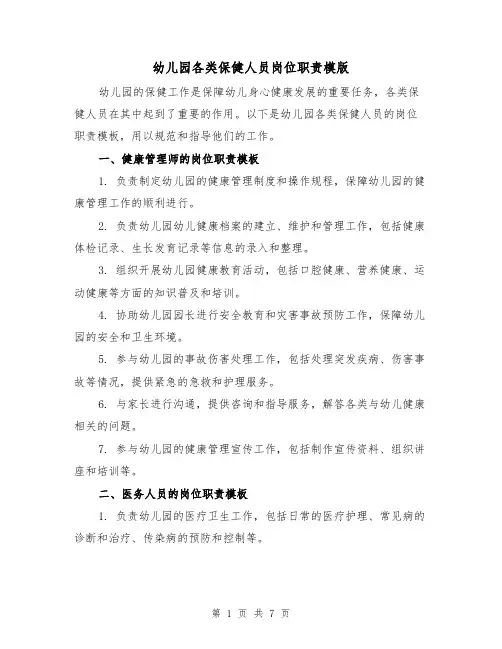 幼儿园各类保健人员岗位职责模版

幼儿园的保健工作是保障幼儿身心健康发展的重要任务，各类保健人员在其中起到了重要的作用。以下是幼儿园各类保健人员的岗位职责模板，用以规范和指导他们的工作。

一、健康管理师的岗位职责模板

1. 负责制定幼儿园的健康管理制度和操作规程，保障幼儿园的健康管理工作的顺利进行。

2. 负责幼儿园幼儿健康档案的建立、维护和管理工作，包括健康体检记录、生长发育记录等信息的录入和整理。

3. 组织开展幼儿园健康教育活动，包括口腔健康、营养健康、运动健康等方面的知识普及和培训。

4. 协助幼儿园园长进行安全教育和灾害事故预防工作，保障幼儿园的安全和卫生环境。

5. 参与幼儿园的事故伤害处理工作，包括处理突发疾病、伤害事故等情况，提供紧急的急救和护理服务。

6. 与家长进行沟通，提供咨询和指导服务，解答各类与幼儿健康相关的问题。

7. 参与幼儿园的健康管理宣传工作，包括制作宣传资料、组织讲座和培训等。

二、医务人员的岗位职责模板

1. 负责幼儿园的医疗卫生工作，包括日常的医疗护理、常见病的诊断和治疗、传染病的预防和控制等。

第 1 页 共 7 页